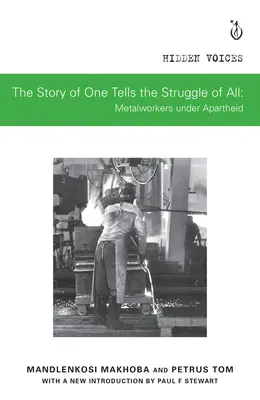 HIDDEN VOICES

The Story of One Tells the Struggle of All:
Metalworkers under Apartheid

MANDLENKOSI MAKHOBA AND PETRUS TOM
WITH A NEW INTRODUCTION BY PAUL F STEWART